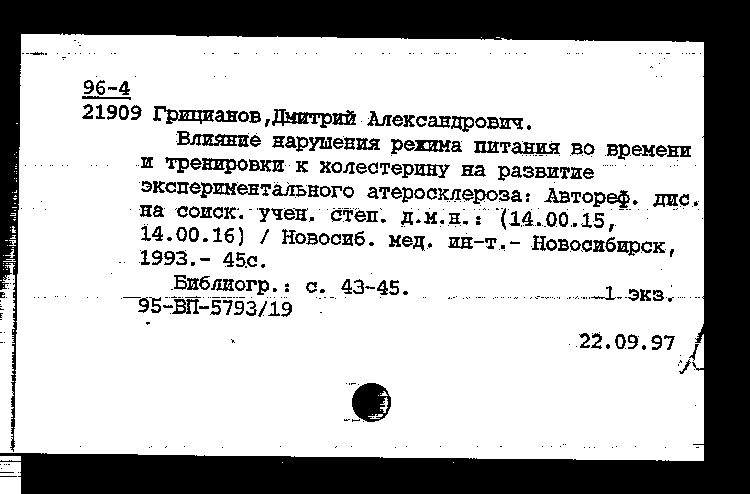 96-4
21909 Грицианов,Дмитрий Александрович.

Влияние нарушения режима питания во времени и тренировки к холестерину на развитие экспериментального атеросклероза: Автореф. дис. на соиск. учен. степ. д.м.н.: (14.00.15, 14.00.16) / Новосиб. мед. ин-т.- Новосибирск, 1993.- 45с.

Библиогр.: с. 43-45. 1 экз.
95-ВП-5793/19

22.09.97